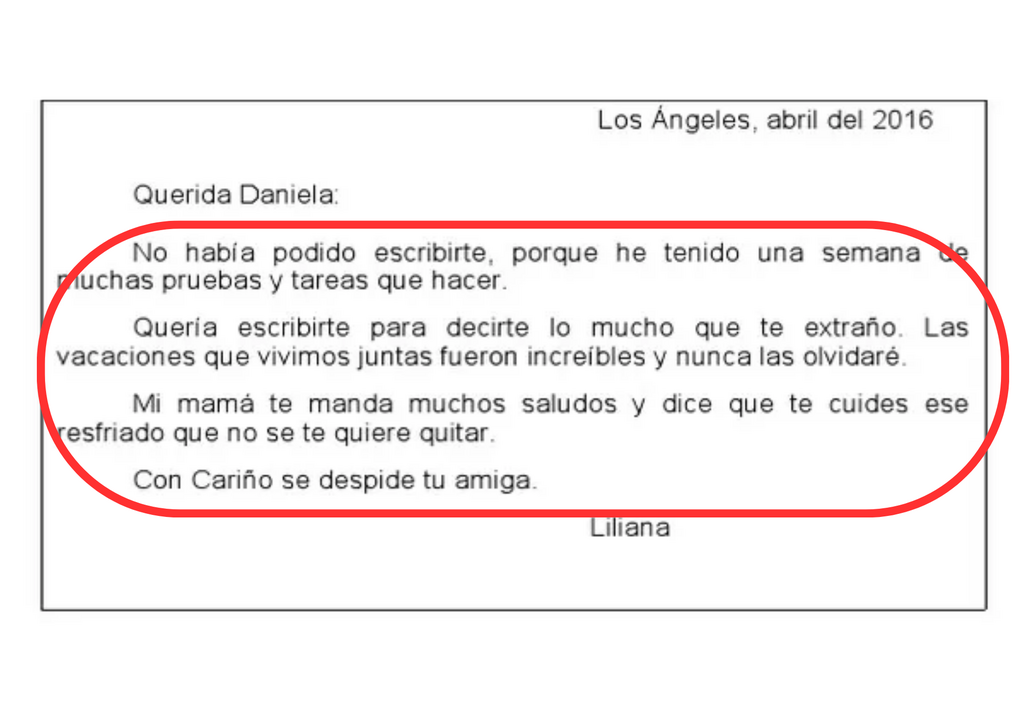 Los Ángeles, abril del 2016

Querida Daniela:

No había podido escribirte, porque he tenido una semana de muchas pruebas y tareas que hacer.

Quería escribirte para decirte lo mucho que te extraño. Las vacaciones que vivimos juntas fueron increíbles y nunca las olvidaré.

Mi mamá te manda muchos saludos y dice que te cuides ese resfriado que no se te quiere quitar.

Con Cariño se despide tu amiga.

Liliana